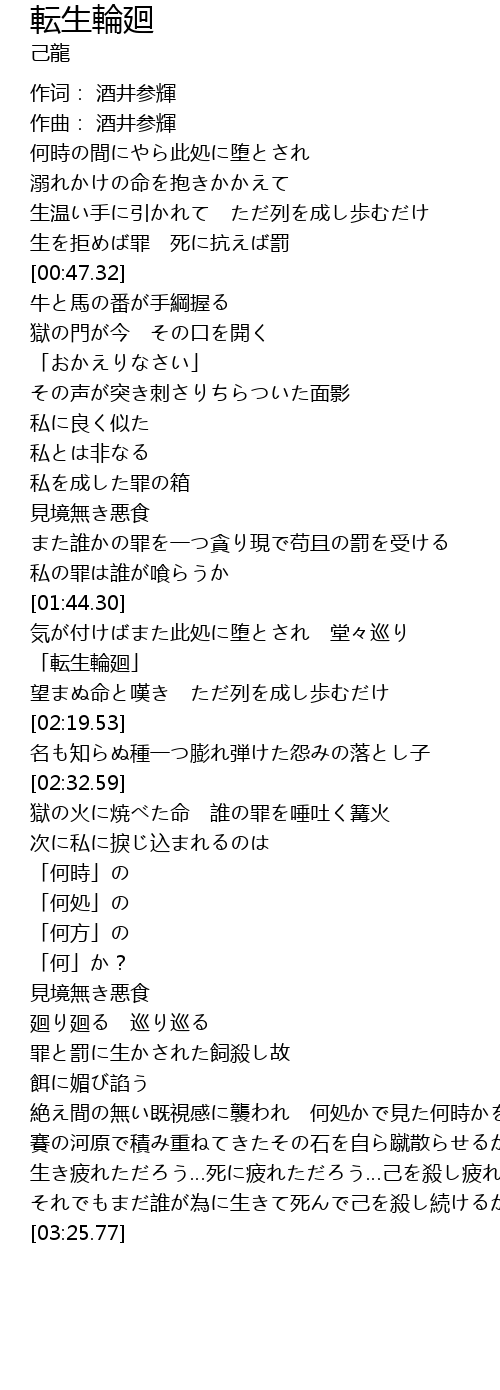 転生輪廻
己龍

作词： 酒井参輝
作曲： 酒井参輝
何時の間にやら此処に堕とされ
溺れかけの命を抱きかかえて
生温い手に引かれて　ただ列を成し歩むだけ
生を拒めば罪　死に抗えば罰
[00:47.32]
牛と馬の番が手綱握る
獄の門が今　その口を開く
「おかえりなさい」
その声が突き刺さりちらついた面影
私に良く似た
私とは非なる
私を成した罪の箱
見境無き悪食
また誰かの罪を一つ貪り現で苟且の罰を受ける
私の罪は誰が喰らうか
[01:44.30]
気が付けばまた此処に堕とされ　堂々巡り
「転生輪廻」
望まぬ命と嘆き　ただ列を成し歩むだけ
[02:19.53]
名も知らぬ種一つ膨れ弾けた怨みの落とし子
[02:32.59]
獄の火に焼べた命　誰の罪を唾吐く篝火
次に私に捩じ込まれるのは
「何時」の
「何処」の
「何方」の
「何」か？
見境無き悪食
廻り廻る　巡り巡る
罪と罰に生かされた飼殺し故
餌に媚び諂う
絶え間の無い既視感に襲われ　何処かで見た何時かを
賽の河原で積み重ねてきたその石を自ら蹴散らせるか
生き疲れただろう…死に疲れただろう…己を殺し疲れ
それでもまだ誰が為に生きて死んで己を殺し続けるか
[03:25.77]